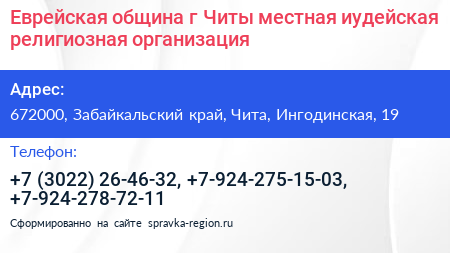 Еврейская община г Читы местная иудейская религиозная организация

Адрес:

672000, Забайкальский край, Чита, Ингодинская, 19

Телефон:

+7 (3022) 26-46-32, +7-924-275-15-03, +7-924-278-72-11

Сформированно на сайте spravka-region.ru